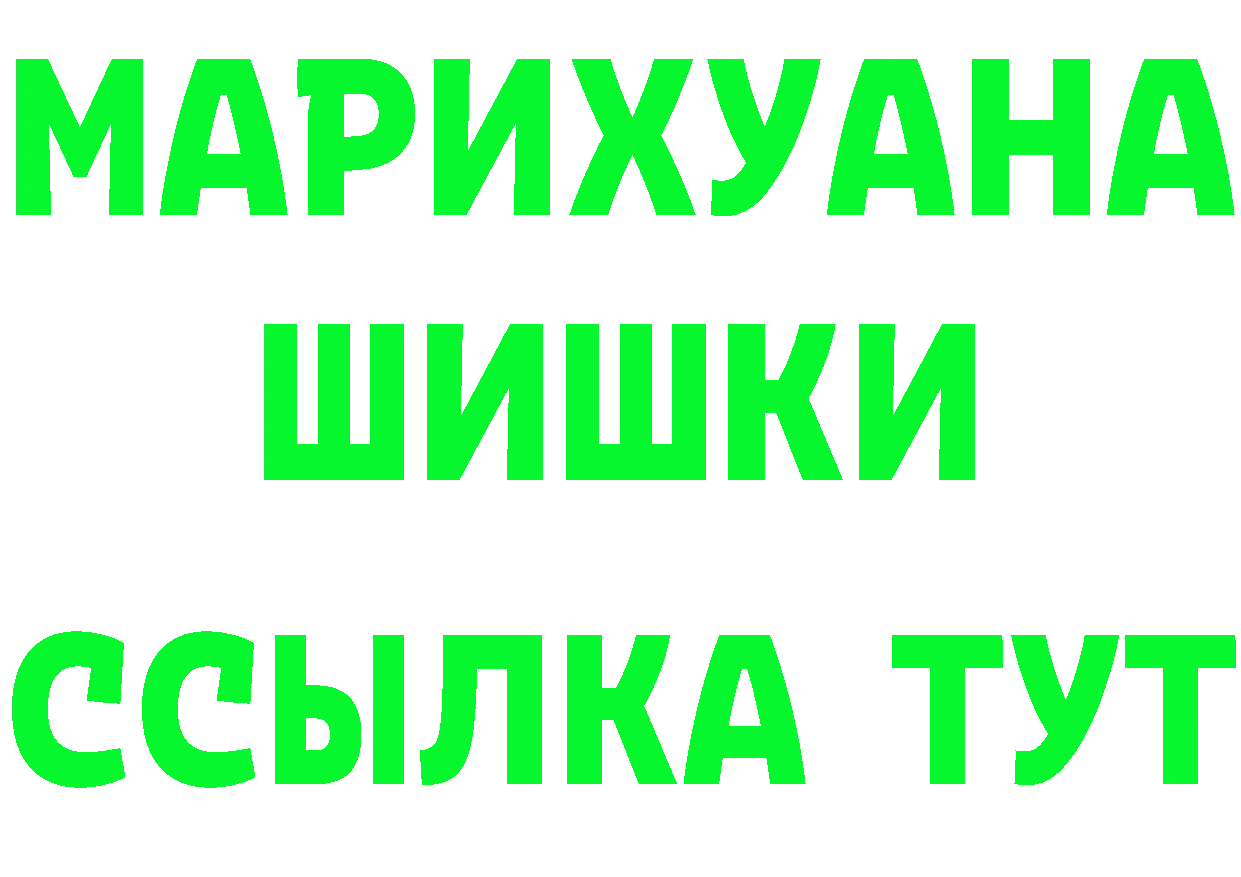 МАРИХУАНА
ШИШКИ
ССЫЛКА ТУТ